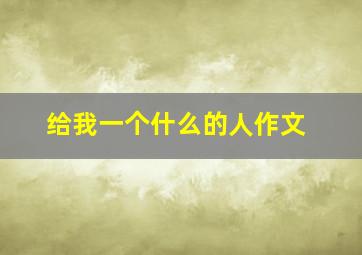 给我一个什么的人作文